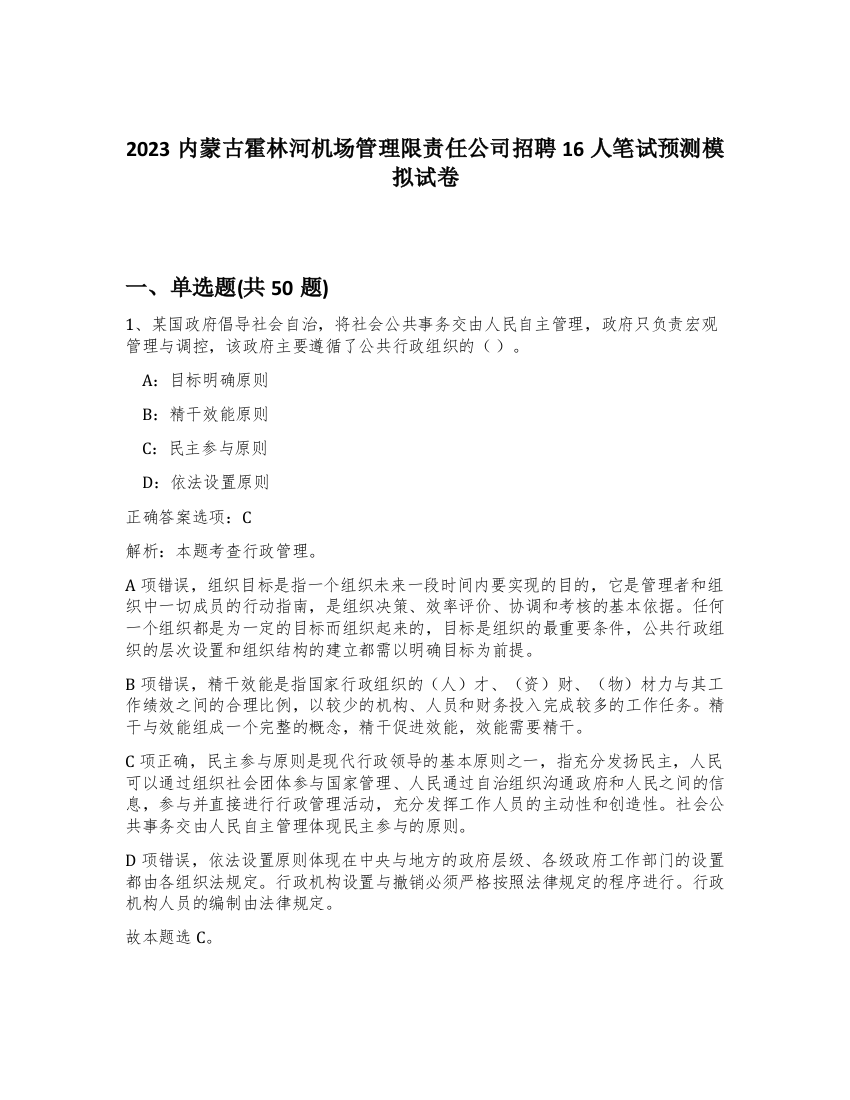 2023 内蒙古霍林河机场管理限责任公司招聘 16 人笔试预测模拟试卷

一、单选题(共 50 题)

1、某国政府倡导社会自治，将社会公共事务交由人民自主管理，政府只负责宏观管理与调控，该政府主要遵循了公共行政组织的（ ）。

A：目标明确原则

B：精干效能原则

C：民主参与原则

D：依法设置原则

正确答案选项：C

解析：本题考查行政管理。

A 项错误，组织目标是指一个组织未来一段时间内要实现的目的，它是管理者和组织中一切成员的行动指南，是组织决策、效率评价、协调和考核的基本依据。任何一个组织都是为一定的目标而组织起来的，目标是组织的最重要条件，公共行政组织的层次设置和组织结构的建立都需以明确目标为前提。

B 项错误，精干效能是指国家行政组织的（人）才、（资）财、（物）材力与其工作绩效之间的合理比例，以较少的机构、人员和财务投入完成较多的工作任务。精干与效能组成一个完整的概念，精干促进效能，效能需要精干。

C 项正确，民主参与原则是现代行政领导的基本原则之一，指充分发扬民主，人民可以通过组织社会团体参与国家管理、人民通过自治组织沟通政府和人民之间的信息，参与并直接进行行政管理活动，充分发挥工作人员的主动性和创造性。社会公共事务交由人民自主管理体现民主参与的原则。

D 项错误，依法设置原则体现在中央与地方的政府层级、各级政府工作部门的设置都由各组织法规定。行政机构设置与撤销必须严格按照法律规定的程序进行。行政机构人员的编制由法律规定。

故本题选 C。